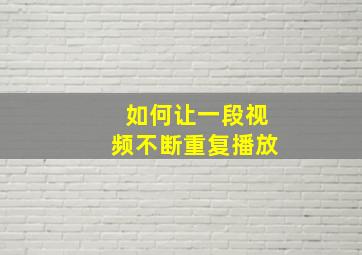 如何让一段视频不断重复播放